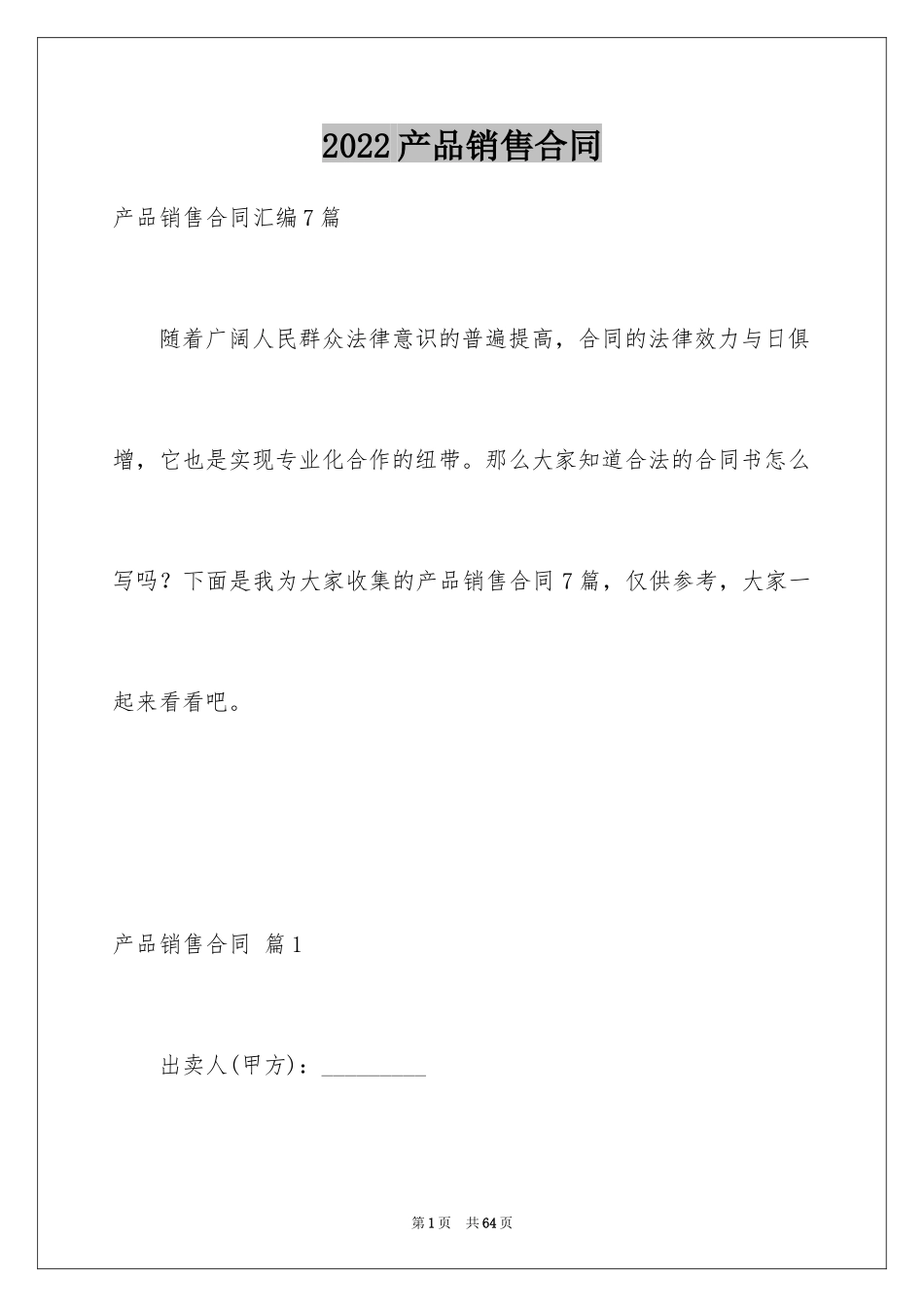 2022产品销售合同

产品销售合同汇编7篇

随着广阔人民群众法律意识的普遍提高，合同的法律效力与日俱增，它也是实现专业化合作的纽带。那么大家知道合法的合同书怎么写吗？下面是我为大家收集的产品销售合同7篇，仅供参考，大家一起来看看吧。

产品销售合同 篇1

出卖人(甲方)：_________

第1页 共64页